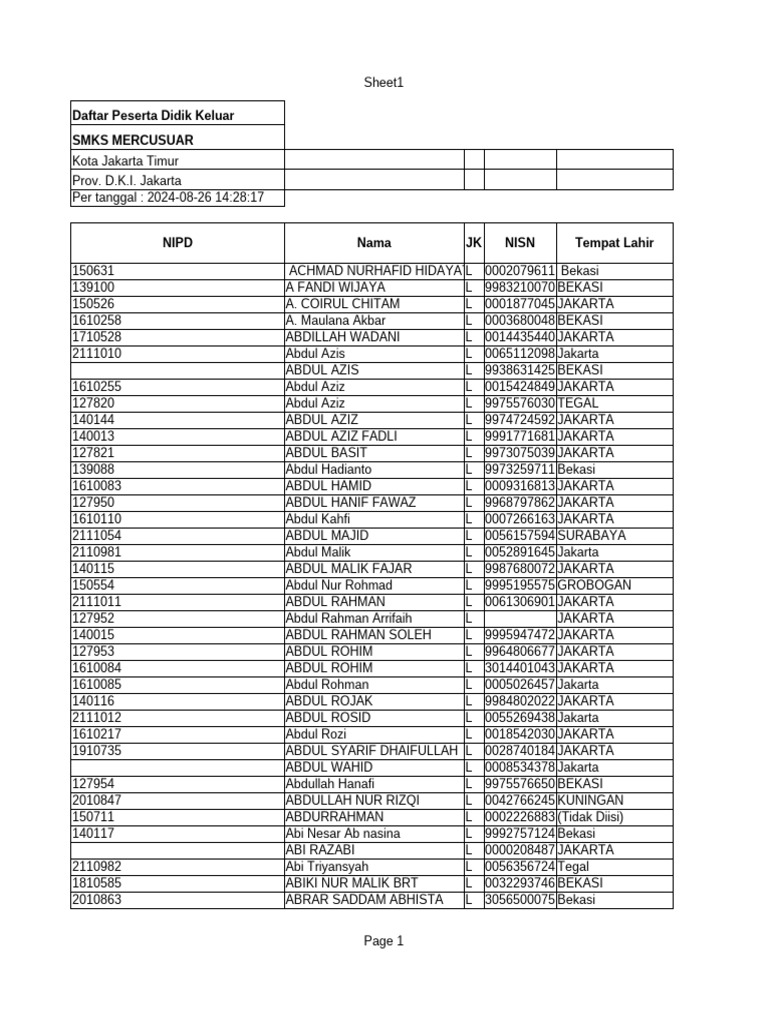 Sheet1

| Daftar Peserta Didik Keluar | | | | |
|---|---|---|---|---|
| SMKS MERCUSUAR | | | | |
| Kota Jakarta Timur | | | | |
| Prov. D.K.I. Jakarta | | | | |
| Per tanggal : 2024-08-26 14:28:17 | | | | |

| NIPD | Nama | JK | NISN | Tempat Lahir |
|---|---|---|---|---|
| 150631 | ACHMAD NURHAFID HIDAYA | L | 0002079611 | Bekasi |
| 139100 | A FANDI WIJAYA | L | 9983210070 | BEKASI |
| 150526 | A. COIRUL CHITAM | L | 0001877045 | JAKARTA |
| 1610258 | A. Maulana Akbar | L | 0003680048 | BEKASI |
| 1710528 | ABDILLAH WADANI | L | 0014435440 | JAKARTA |
| 2111010 | Abdul Azis | L | 0065112098 | Jakarta |
| | ABDUL AZIS | L | 9938631425 | BEKASI |
| 1610255 | Abdul Aziz | L | 0015424849 | JAKARTA |
| 127820 | Abdul Aziz | L | 9975576030 | TEGAL |
| 140144 | ABDUL AZIZ | L | 9974724592 | JAKARTA |
| 140013 | ABDUL AZIZ FADLI | L | 9991771681 | JAKARTA |
| 127821 | ABDUL BASIT | L | 9973075039 | JAKARTA |
| 139088 | Abdul Hadianto | L | 9973259711 | Bekasi |
| 1610083 | ABDUL HAMID | L | 0009316813 | JAKARTA |
| 127950 | ABDUL HANIF FAWAZ | L | 9968797862 | JAKARTA |
| 1610110 | Abdul Kahfi | L | 0007266163 | JAKARTA |
| 2111054 | ABDUL MAJID | L | 0056157594 | SURABAYA |
| 2110981 | Abdul Malik | L | 0052891645 | Jakarta |
| 140115 | ABDUL MALIK FAJAR | L | 9987680072 | JAKARTA |
| 150554 | Abdul Nur Rohmad | L | 9995195575 | GROBOGAN |
| 2111011 | ABDUL RAHMAN | L | 0061306901 | JAKARTA |
| 127952 | Abdul Rahman Arrifaih | L | | JAKARTA |
| 140015 | ABDUL RAHMAN SOLEH | L | 9995947472 | JAKARTA |
| 127953 | ABDUL ROHIM | L | 9964806677 | JAKARTA |
| 1610084 | ABDUL ROHIM | L | 3014401043 | JAKARTA |
| 1610085 | Abdul Rohman | L | 0005026457 | Jakarta |
| 140116 | ABDUL ROJAK | L | 9984802022 | JAKARTA |
| 2111012 | ABDUL ROSID | L | 0055269438 | Jakarta |
| 1610217 | Abdul Rozi | L | 0018542030 | JAKARTA |
| 1910735 | ABDUL SYARIF DHAIFULLAH | L | 0028740184 | JAKARTA |
| | ABDUL WAHID | L | 0008534378 | Jakarta |
| 127954 | Abdullah Hanafi | L | 9975576650 | BEKASI |
| 2010847 | ABDULLAH NUR RIZQI | L | 0042766245 | KUNINGAN |
| 150711 | ABDURRAHMAN | L | 0002226883 | (Tidak Diisi) |
| 140117 | Abi Nesar Ab nasina | L | 9992757124 | Bekasi |
| | ABI RAZABI | L | 0000208487 | JAKARTA |
| 2110982 | Abi Triyansyah | L | 0056356724 | Tegal |
| 1810585 | ABIKI NUR MALIK BRT | L | 0032293746 | BEKASI |
| 2010863 | ABRAR SADDAM ABHISTA | L | 3056500075 | Bekasi |

Page 1